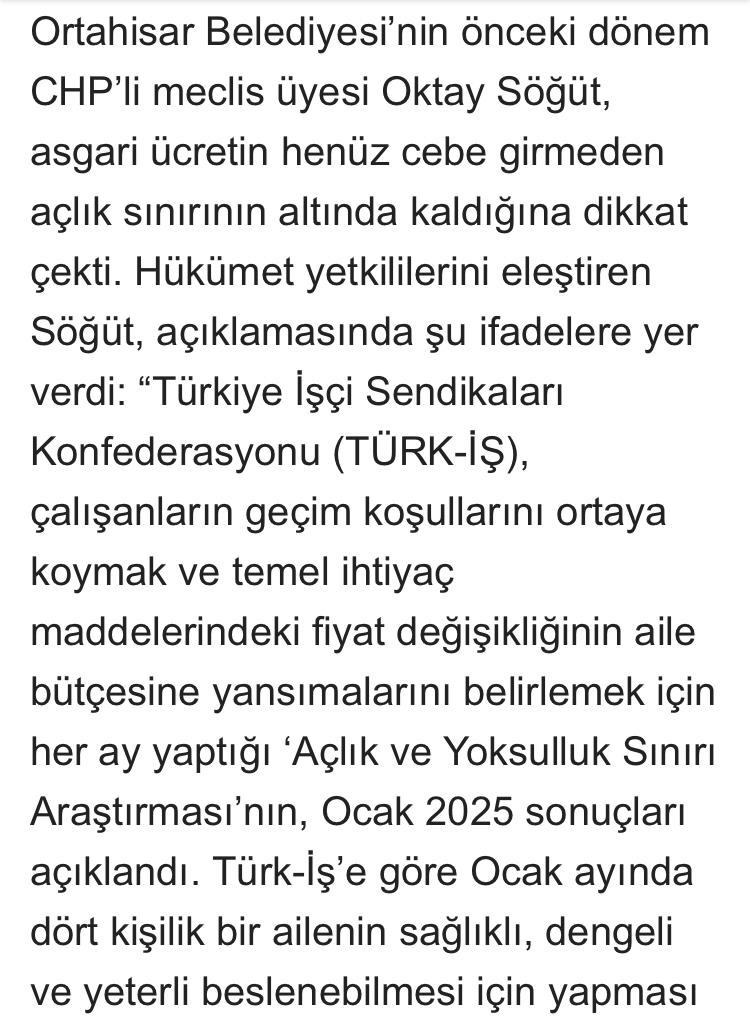 Ortahisar Belediyesi’nin önceki dönem CHP’li meclis üyesi Oktay Söğüt, asgari ücretin henüz cebe girmeden açlık sınırının altında kaldığına dikkat çekti. Hükümet yetkililerini eleştiren Söğüt, açıklamasında şu ifadelere yer verdi: “Türkiye İşçi Sendikaları Konfederasyonu (TÜRK-İŞ), çalışanların geçim koşullarını ortaya koymak ve temel ihtiyaç maddelerindeki fiyat değişikliğinin aile bütçesine yansımalarını belirlemek için her ay yaptığı ‘Açlık ve Yoksulluk Sınırı Araştırması’nın, Ocak 2025 sonuçları açıklandı. Türk-İş’e göre Ocak ayında dört kişilik bir ailenin sağlıklı, dengeli ve yeterli beslenebilmesi için yapması